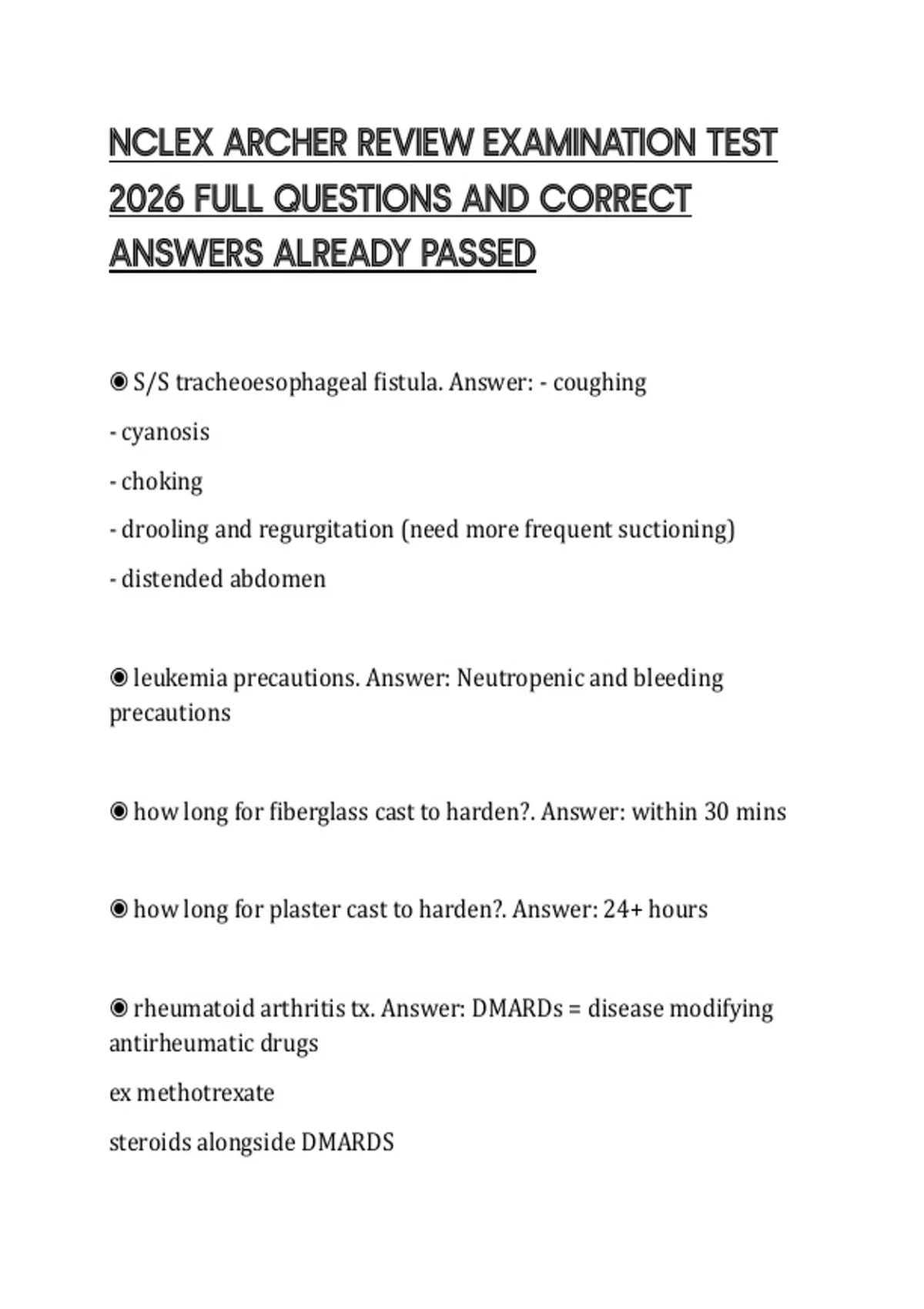 NCLEX ARCHER REVIEW EXAMINATION TEST 2026 FULL QUESTIONS AND CORRECT ANSWERS ALREADY PASSED

◉ S/S tracheoesophageal fistula. Answer: - coughing

- cyanosis

- choking

- drooling and regurgitation (need more frequent suctioning)

- distended abdomen

◉ leukemia precautions. Answer: Neutropenic and bleeding precautions

◉ how long for fiberglass cast to harden?. Answer: within 30 mins

◉ how long for plaster cast to harden?. Answer: 24+ hours

◉ rheumatoid arthritis tx. Answer: DMARDs = disease modifying antirheumatic drugs

ex methotrexate

steroids alongside DMARDS